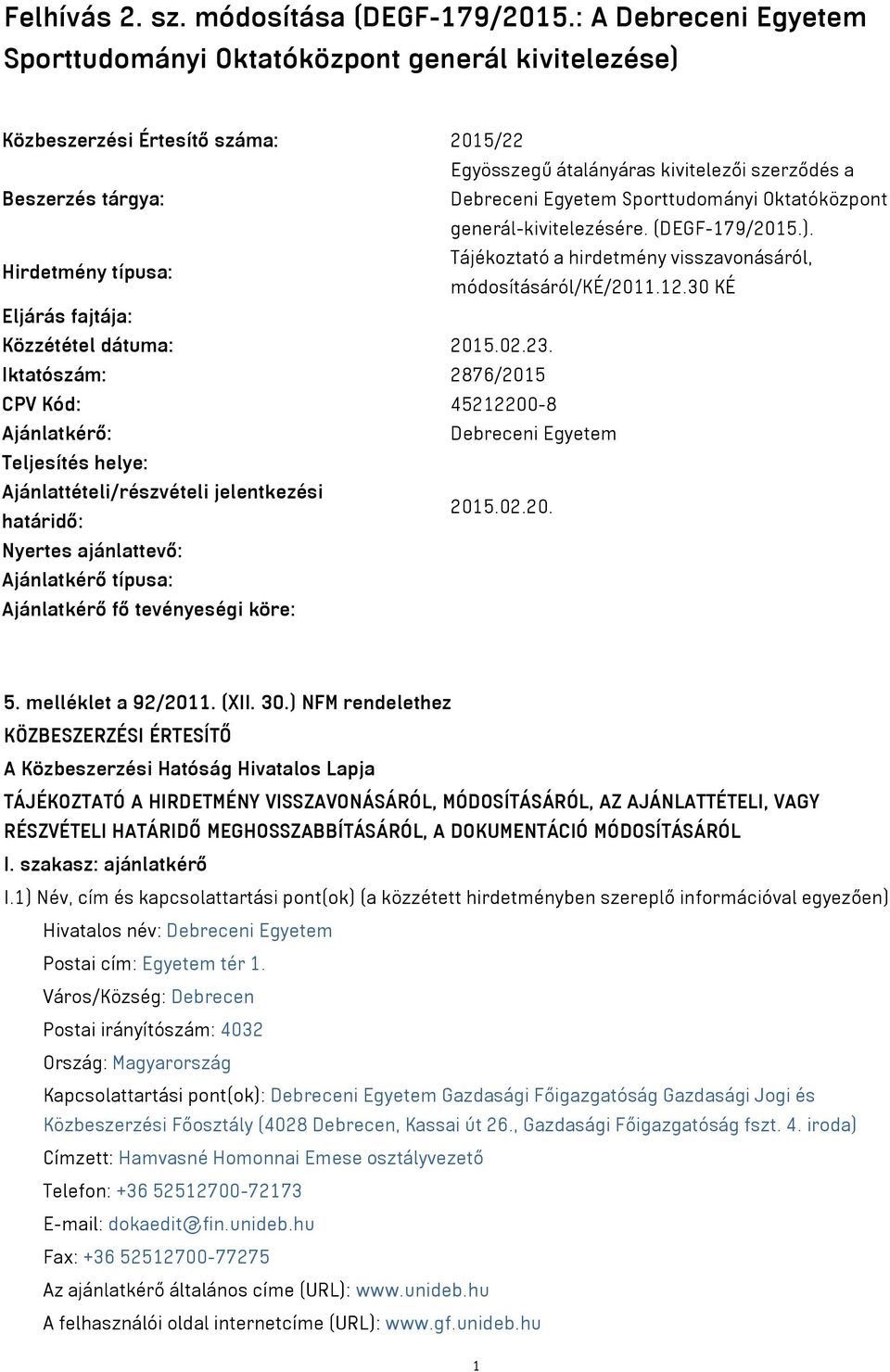 Felhívás 2. sz. módosítása (DEGF-179/2015.: A Debreceni Egyetem Sporttudományi Oktatóközpont generál kivitelezése)

| | |
|---|---|
| Közbeszerzési Értesítő száma: | 2015/22 |
| Beszerzés tárgya: | Egyösszegű átalányáras kivitelezői szerződés a Debreceni Egyetem Sporttudományi Oktatóközpont generál-kivitelezésére. (DEGF-179/2015.). |
| Hirdetmény típusa: | Tájékoztató a hirdetmény visszavonásáról, módosításáról/KÉ/2011.12.30 KÉ |
| Eljárás fajtája: | |
| Közzététel dátuma: | 2015.02.23. |
| Iktatószám: | 2876/2015 |
| CPV Kód: | 45212200-8 |
| Ajánlatkérő: | Debreceni Egyetem |
| Teljesítés helye: | |
| Ajánlattételi/részvételi jelentkezési határidő: | 2015.02.20. |
| Nyertes ajánlattevő: | |
| Ajánlatkérő típusa: | |
| Ajánlatkérő fő tevényeségi köre: | |

5. melléklet a 92/2011. (XII. 30.) NFM rendelethez
KÖZBESZERZÉSI ÉRTESÍTŐ
A Közbeszerzési Hatóság Hivatalos Lapja
TÁJÉKOZTATÓ A HIRDETMÉNY VISSZAVONÁSÁRÓL, MÓDOSÍTÁSÁRÓL, AZ AJÁNLATTÉTELI, VAGY RÉSZVÉTELI HATÁRIDŐ MEGHOSSZABBÍTÁSÁRÓL, A DOKUMENTÁCIÓ MÓDOSÍTÁSÁRÓL
I. szakasz: ajánlatkérő
I.1) Név, cím és kapcsolattartási pont(ok) (a közzétett hirdetményben szereplő információval egyezően)
Hivatalos név: Debreceni Egyetem
Postai cím: Egyetem tér 1.
Város/Község: Debrecen
Postai irányítószám: 4032
Ország: Magyarország
Kapcsolattartási pont(ok): Debreceni Egyetem Gazdasági Főigazgatóság Gazdasági Jogi és Közbeszerzési Főosztály (4028 Debrecen, Kassai út 26., Gazdasági Főigazgatóság fszt. 4. iroda)
Címzett: Hamvasné Homonnai Emese osztályvezető
Telefon: +36 52512700-72173
E-mail: dokaedit@fin.unideb.hu
Fax: +36 52512700-77275
Az ajánlatkérő általános címe (URL): www.unideb.hu
A felhasználói oldal internetcíme (URL): www.gf.unideb.hu

1